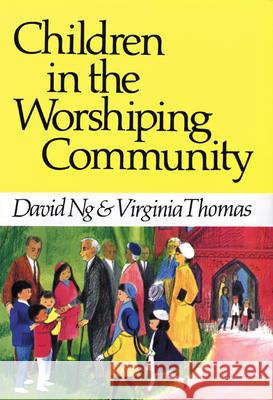 Children in the Worshiping Community

David Ng & Virginia Thomas

Kraina Książek